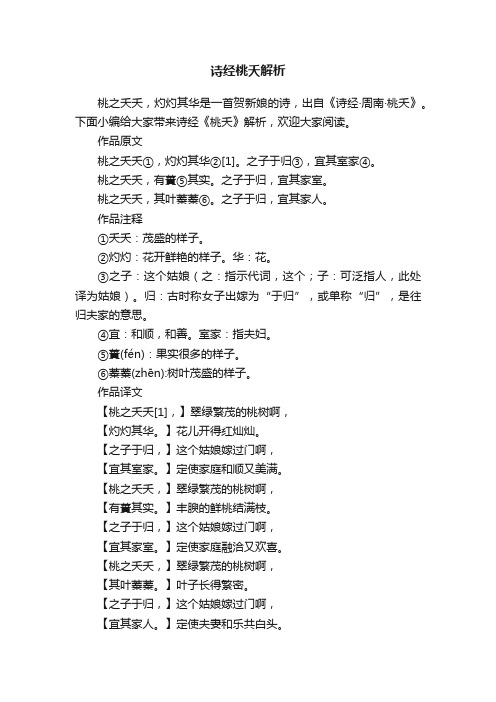 诗经桃夭解析

桃之夭夭，灼灼其华是一首贺新娘的诗，出自《诗经·周南·桃夭》。下面小编给大家带来诗经《桃夭》解析，欢迎大家阅读。

作品原文

桃之夭夭①，灼灼其华②[1]。之子于归③，宜其室家④。

桃之夭夭，有蕡⑤其实。之子于归，宜其家室。

桃之夭夭，其叶蓁蓁⑥。之子于归，宜其家人。

作品注释

①夭夭：茂盛的样子。

②灼灼：花开鲜艳的样子。华：花。

③之子：这个姑娘（之：指示代词，这个；子：可泛指人，此处译为姑娘）。归：古时称女子出嫁为“于归”，或单称“归”，是往归夫家的意思。

④宜：和顺，和善。室家：指夫妇。

⑤蕡(fén)：果实很多的样子。

⑥蓁蓁(zhēn):树叶茂盛的样子。

作品译文

【桃之夭夭[1]，】翠绿繁茂的桃树啊，

【灼灼其华。】花儿开得红灿灿。

【之子于归，】这个姑娘嫁过门啊，

【宜其室家。】定使家庭和顺又美满。

【桃之夭夭，】翠绿繁茂的桃树啊，

【有蕡其实。】丰腴的鲜桃结满枝。

【之子于归，】这个姑娘嫁过门啊，

【宜其家室。】定使家庭融洽又欢喜。

【桃之夭夭，】翠绿繁茂的桃树啊，

【其叶蓁蓁。】叶子长得繁密。

【之子于归，】这个姑娘嫁过门啊，

【宜其家人。】定使夫妻和乐共白头。